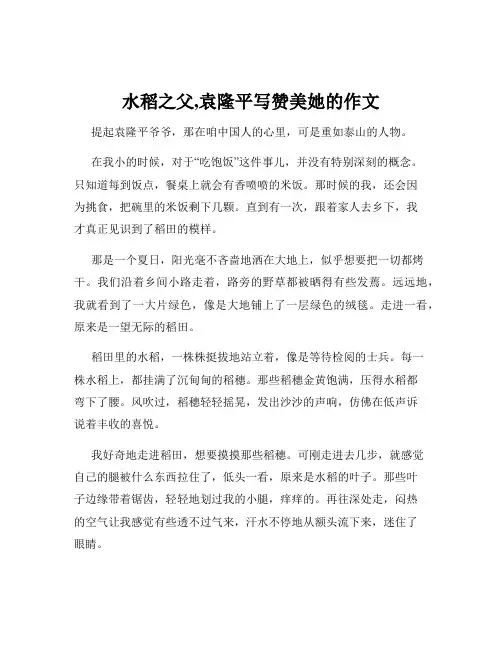 水稻之父,袁隆平写赞美她的作文

提起袁隆平爷爷，那在咱中国人的心里，可是重如泰山的人物。

在我小的时候，对于“吃饱饭”这件事儿，并没有特别深刻的概念。只知道每到饭点，餐桌上就会有香喷喷的米饭。那时候的我，还会因为挑食，把碗里的米饭剩下几颗。直到有一次，跟着家人去乡下，我才真正见识到了稻田的模样。

那是一个夏日，阳光毫不吝啬地洒在大地上，似乎想要把一切都烤干。我们沿着乡间小路走着，路旁的野草都被晒得有些发蔫。远远地，我就看到了一大片绿色，像是大地铺上了一层绿色的绒毯。走进一看，原来是一望无际的稻田。

稻田里的水稻，一株株挺拔地站立着，像是等待检阅的士兵。每一株水稻上，都挂满了沉甸甸的稻穗。那些稻穗金黄饱满，压得水稻都弯下了腰。风吹过，稻穗轻轻摇晃，发出沙沙的声响，仿佛在低声诉说着丰收的喜悦。

我好奇地走进稻田，想要摸摸那些稻穗。可刚走进去几步，就感觉自己的腿被什么东西拉住了，低头一看，原来是水稻的叶子。那些叶子边缘带着锯齿，轻轻地划过我的小腿，痒痒的。再往深处走，闷热的空气让我感觉有些透不过气来，汗水不停地从额头流下来，迷住了眼睛。